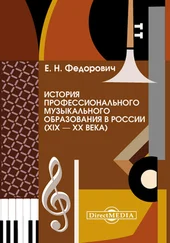 Е. Н. Федорович

ИСТОРИЯ ПРОФЕССИОНАЛЬНОГО МУЗЫКАЛЬНОГО ОБРАЗОВАНИЯ В РОССИИ (XIX — XX ВЕКА)

DirectMEDIA